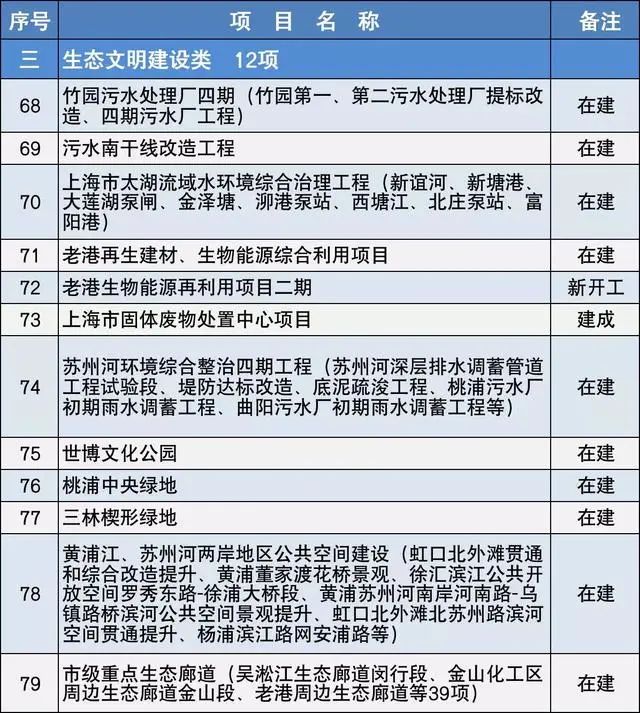 | 序号 | 项 目 名 称 | 备注 |
|---|---|---|
| 三 | 生态文明建设类　12项 | |
| 68 | 竹园污水处理厂四期（竹园第一、第二污水处理厂提标改造、四期污水厂工程） | 在建 |
| 69 | 污水南干线改造工程 | 在建 |
| 70 | 上海市太湖流域水环境综合治理工程（新谊河、新塘港、大莲湖泵闸、金泽塘、泖港泵站、西塘江、北庄泵站、富阳港） | 在建 |
| 71 | 老港再生建材、生物能源综合利用项目 | 在建 |
| 72 | 老港生物能源再利用项目二期 | 新开工 |
| 73 | 上海市固体废物处置中心项目 | 建成 |
| 74 | 苏州河环境综合整治四期工程（苏州河深层排水调蓄管道工程试验段、堤防达标改造、底泥疏浚工程、桃浦污水厂初期雨水调蓄工程、曲阳污水厂初期雨水调蓄工程等） | 在建 |
| 75 | 世博文化公园 | 在建 |
| 76 | 桃浦中央绿地 | 在建 |
| 77 | 三林楔形绿地 | 在建 |
| 78 | 黄浦江、苏州河两岸地区公共空间建设（虹口北外滩贯通和综合改造提升、黄浦董家渡花桥景观、徐汇滨江公共开放空间罗秀东路-徐浦大桥段、黄浦苏州河南岸河南路-乌镇路桥滨河公共空间景观提升、虹口北外滩北苏州路滨河空间贯通提升、杨浦滨江路网安浦路等） | 在建 |
| 79 | 市级重点生态廊道（吴淞江生态廊道闵行段、金山化工区周边生态廊道金山段、老港周边生态廊道等39项） | 在建 |